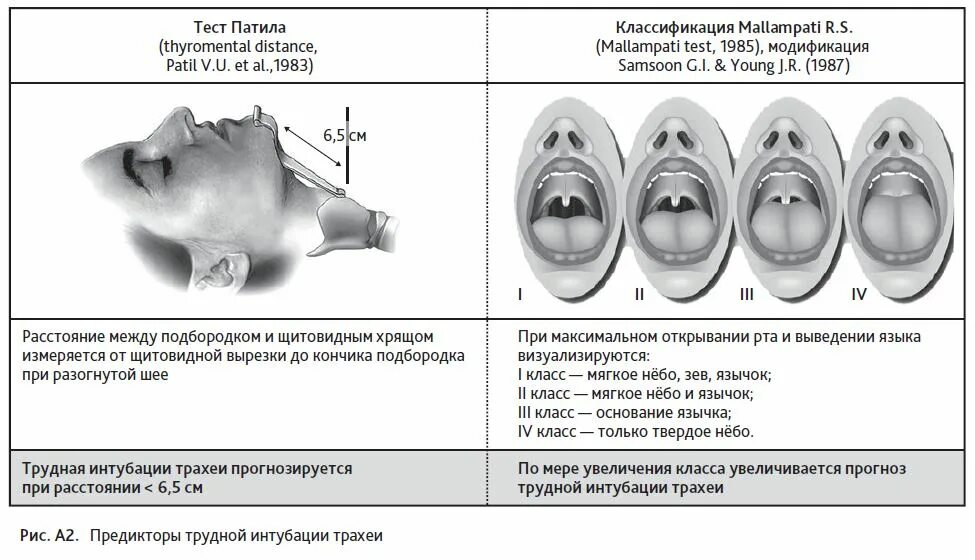 | Тест Патила (thyromental distance, Patil V.U. et al.,1983) | Классификация Mallampati R.S. (Mallampati test, 1985), модификация Samsoon G.I. & Young J.R. (1987) |
|---|---|
| 6,5 см | I II III IV |
| Расстояние между подбородком и щитовидным хрящом измеряется от щитовидной вырезки до кончика подбородка при разогнутой шее | При максимальном открывании рта и выведении языка визуализируются: I класс — мягкое нёбо, зев, язычок; II класс — мягкое нёбо и язычок; III класс — основание язычка; IV класс — только твердое нёбо. |
| Трудная интубации трахеи прогнозируется при расстоянии < 6,5 см | По мере увеличения класса увеличивается прогноз трудной интубации трахеи |

Рис. А2. Предикторы трудной интубации трахеи